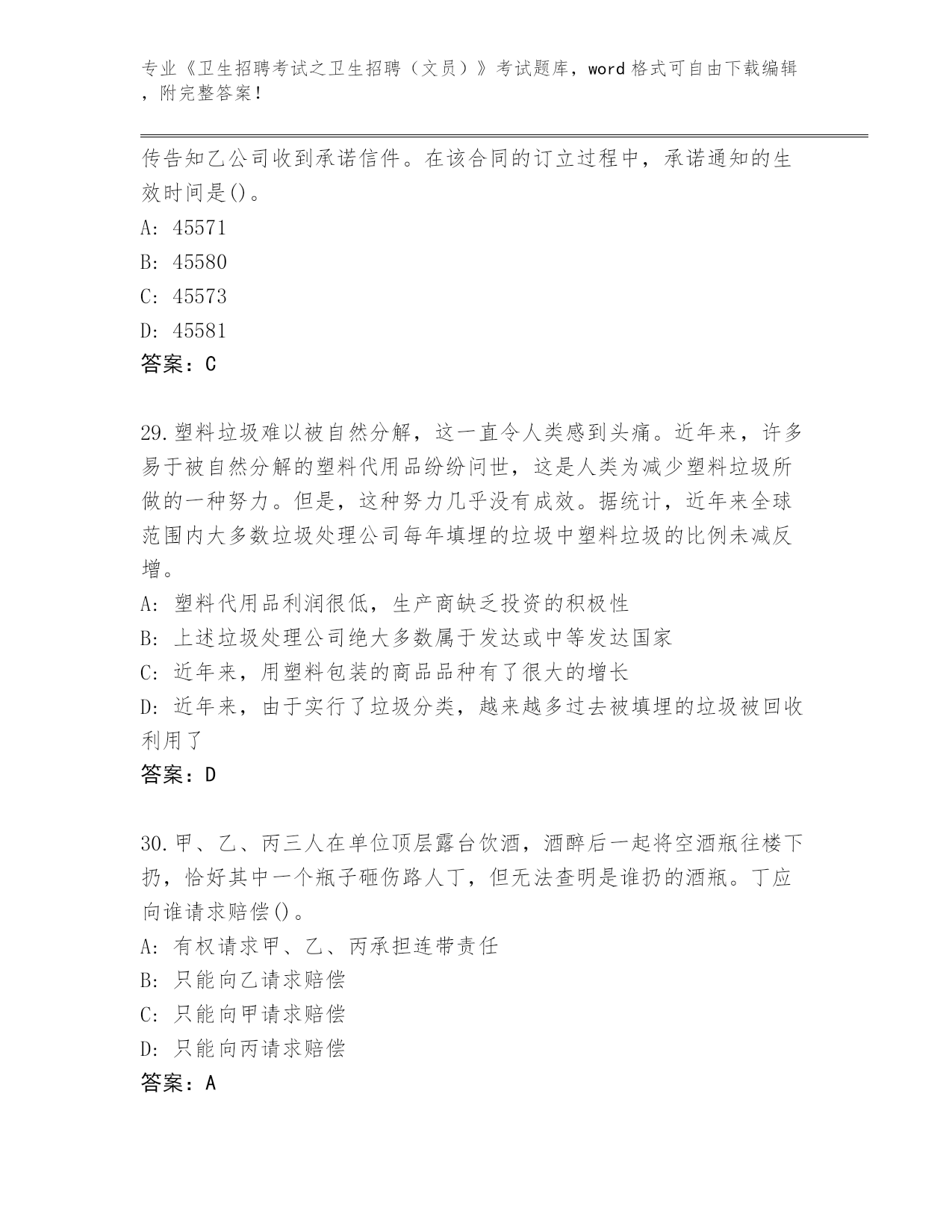 专业《卫生招聘考试之卫生招聘（文员）》考试题库，word 格式可自由下载编辑，附完整答案！

传告知乙公司收到承诺信件。在该合同的订立过程中，承诺通知的生效时间是()。

A: 45571

B: 45580

C: 45573

D: 45581

答案：C

29.塑料垃圾难以被自然分解，这一直令人类感到头痛。近年来，许多易于被自然分解的塑料代用品纷纷问世，这是人类为减少塑料垃圾所做的一种努力。但是，这种努力几乎没有成效。据统计，近年来全球范围内大多数垃圾处理公司每年填埋的垃圾中塑料垃圾的比例未减反增。

A: 塑料代用品利润很低，生产商缺乏投资的积极性

B: 上述垃圾处理公司绝大多数属于发达或中等发达国家

C: 近年来，用塑料包装的商品品种有了很大的增长

D: 近年来，由于实行了垃圾分类，越来越多过去被填埋的垃圾被回收利用了

答案：D

30.甲、乙、丙三人在单位顶层露台饮酒，酒醉后一起将空酒瓶往楼下扔，恰好其中一个瓶子砸伤路人丁，但无法查明是谁扔的酒瓶。丁应向谁请求赔偿()。

A: 有权请求甲、乙、丙承担连带责任

B: 只能向乙请求赔偿

C: 只能向甲请求赔偿

D: 只能向丙请求赔偿

答案：A